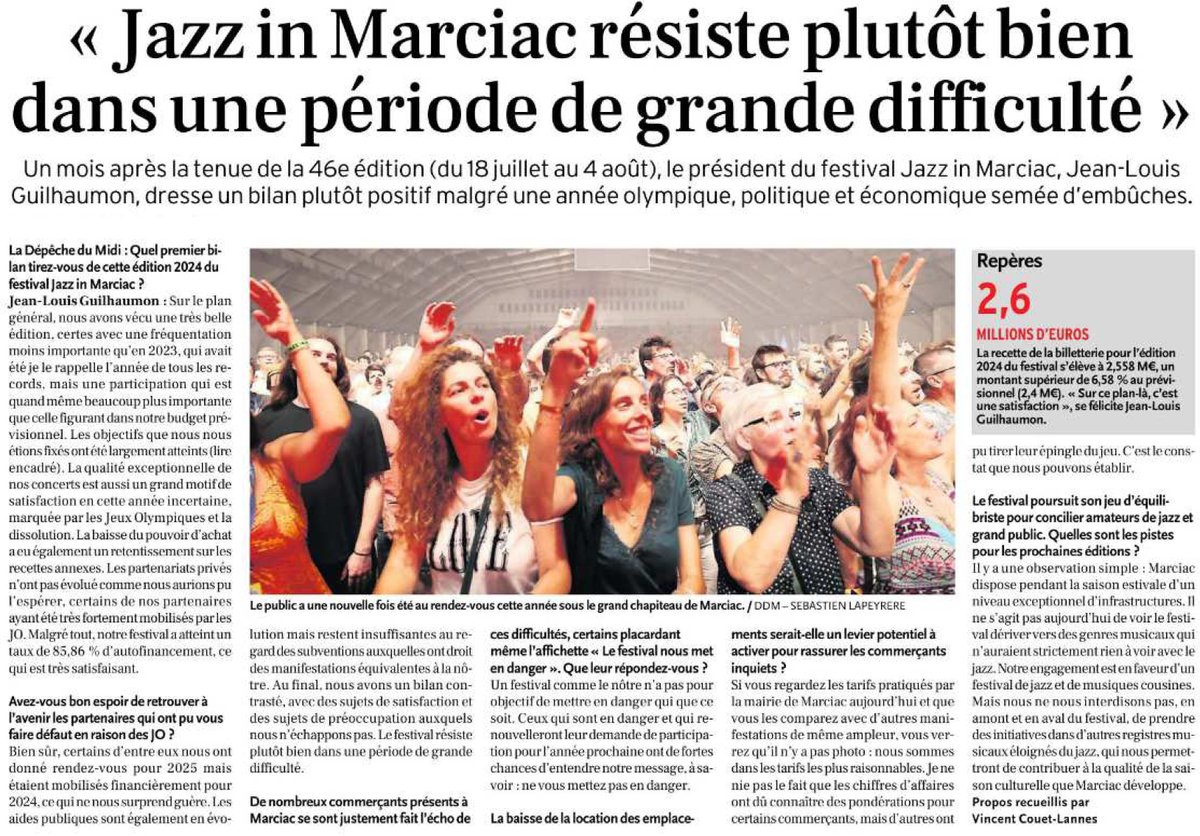 « Jazz in Marciac résiste plutôt bien dans une période de grande difficulté »

Un mois après la tenue de la 46e édition (du 18 juillet au 4 août), le président du festival Jazz in Marciac, Jean-Louis Guilhaumon, dresse un bilan plutôt positif malgré une année olympique, politique et économique semée d'embûches.

La Dépêche du Midi : Quel premier bilan tirez-vous de cette édition 2024 du festival Jazz in Marciac ?

Jean-Louis Guilhaumon : Sur le plan général, nous avons vécu une très belle édition, certes avec une fréquentation moins importante qu'en 2023, qui avait été je le rappelle l'année de tous les records, mais une participation qui est quand même beaucoup plus importante que celle figurant dans notre budget prévisionnel. Les objectifs que nous nous étions fixés ont été largement atteints (lire encadré). La qualité exceptionnelle de nos concerts est aussi un grand motif de satisfaction en cette année incertaine, marquée par les Jeux Olympiques et la dissolution. La baisse du pouvoir d'achat a eu également un retentissement sur les recettes annexes. Les partenariats privés n'ont pas évolué comme nous aurions pu l'espérer, certains de nos partenaires ayant été très fortement mobilisés par les JO. Malgré tout, notre festival a atteint un taux de 85,86 % d'autofinancement, ce qui est très satisfaisant.

Avez-vous bon espoir de retrouver à l'avenir les partenaires qui ont pu vous faire défaut en raison des JO ?

Bien sûr, certains d'entre eux nous ont donné rendez-vous pour 2025 mais étaient mobilisés financièrement pour 2024, ce qui ne nous surprend guère. Les aides publiques sont également en évolution mais restent insuffisantes au regard des subventions auxquelles ont droit des manifestations équivalentes à la nôtre. Au final, nous avons un bilan contrasté, avec des sujets de satisfaction et des sujets de préoccupation auxquels nous n'échappons pas. Le festival résiste plutôt bien dans une période de grande difficulté.

De nombreux commerçants présents à Marciac se sont justement fait l'écho de ces difficultés, certains placardant même l'affichette « Le festival nous met en danger ». Que leur répondez-vous ?

Un festival comme le nôtre n'a pas pour objectif de mettre en danger qui que ce soit. Ceux qui sont en danger et qui renouvelleront leur demande de participation pour l'année prochaine ont de fortes chances d'entendre notre message, à savoir : ne vous mettez pas en danger.

La baisse de la location des emplacements serait-elle un levier potentiel à activer pour rassurer les commerçants inquiets ?

Si vous regardez les tarifs pratiqués par la mairie de Marciac aujourd'hui et que vous les comparez avec d'autres manifestations de même ampleur, vous verrez qu'il n'y a pas photo : nous sommes dans les tarifs les plus raisonnables. Je ne nie pas le fait que les chiffres d'affaires ont dû connaître des pondérations pour certains commerçants, mais d'autres ont pu tirer leur épingle du jeu. C'est le constat que nous pouvons établir.

Le festival poursuit son jeu d'équilibriste pour concilier amateurs de jazz et grand public. Quelles sont les pistes pour les prochaines éditions ?

Il y a une observation simple : Marciac dispose pendant la saison estivale d'un niveau exceptionnel d'infrastructures. Il ne s'agit pas aujourd'hui de voir le festival dériver vers des genres musicaux qui n'auraient strictement rien à voir avec le jazz. Notre engagement est en faveur d'un festival de jazz et de musiques cousines. Mais nous ne nous interdisons pas, en amont et en aval du festival, de prendre des initiatives dans d'autres registres musicaux éloignés du jazz, qui nous permettront de contribuer à la qualité de la saison culturelle que Marciac développe.

Propos recueillis par Vincent Couet-Lannes

Le public a une nouvelle fois été au rendez-vous cette année sous le grand chapiteau de Marciac. / DDM – SEBASTIEN LAPEYRERE

Repères
2,6
MILLIONS D'EUROS
La recette de la billetterie pour l'édition 2024 du festival s'élève à 2,558 M€, un montant supérieur de 6,58 % au prévisionnel (2,4 M€). « Sur ce plan-là, c'est une satisfaction », se félicite Jean-Louis Guilhaumon.